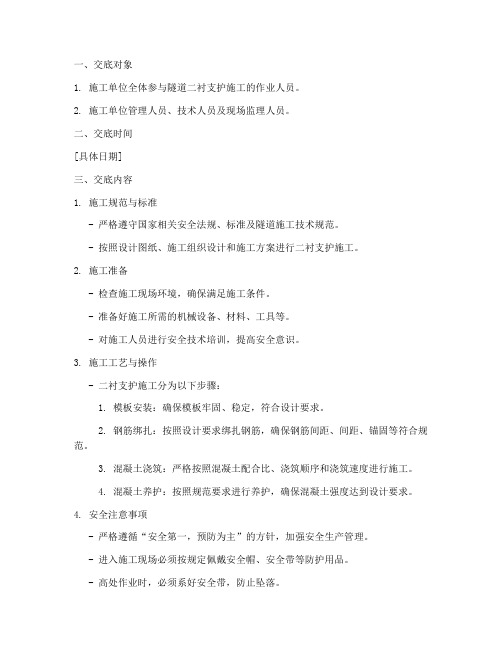 一、交底对象

1. 施工单位全体参与隧道二衬支护施工的作业人员。

2. 施工单位管理人员、技术人员及现场监理人员。

二、交底时间

[具体日期]

三、交底内容

1. 施工规范与标准

- 严格遵守国家相关安全法规、标准及隧道施工技术规范。

- 按照设计图纸、施工组织设计和施工方案进行二衬支护施工。

2. 施工准备

- 检查施工现场环境，确保满足施工条件。

- 准备好施工所需的机械设备、材料、工具等。

- 对施工人员进行安全技术培训，提高安全意识。

3. 施工工艺与操作

- 二衬支护施工分为以下步骤：

1. 模板安装：确保模板牢固、稳定，符合设计要求。

2. 钢筋绑扎：按照设计要求绑扎钢筋，确保钢筋间距、间距、锚固等符合规范。

3. 混凝土浇筑：严格按照混凝土配合比、浇筑顺序和浇筑速度进行施工。

4. 混凝土养护：按照规范要求进行养护，确保混凝土强度达到设计要求。

4. 安全注意事项

- 严格遵循“安全第一，预防为主”的方针，加强安全生产管理。

- 进入施工现场必须按规定佩戴安全帽、安全带等防护用品。

- 高处作业时，必须系好安全带，防止坠落。